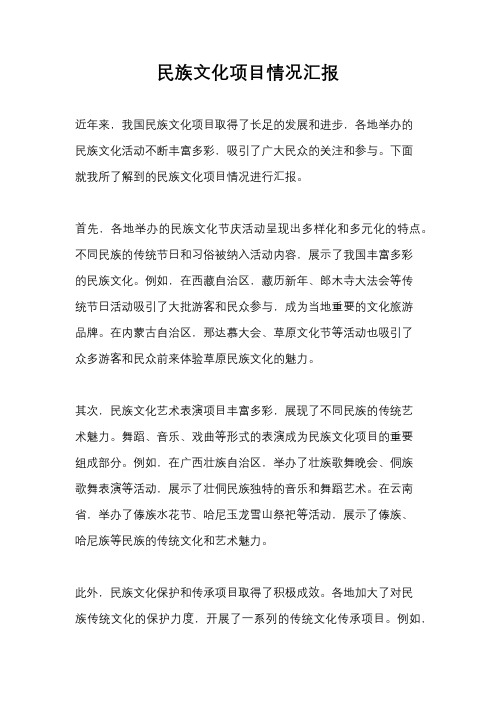 民族文化项目情况汇报

近年来，我国民族文化项目取得了长足的发展和进步，各地举办的民族文化活动不断丰富多彩，吸引了广大民众的关注和参与。下面就我所了解到的民族文化项目情况进行汇报。

首先，各地举办的民族文化节庆活动呈现出多样化和多元化的特点。不同民族的传统节日和习俗被纳入活动内容，展示了我国丰富多彩的民族文化。例如，在西藏自治区，藏历新年、郎木寺大法会等传统节日活动吸引了大批游客和民众参与，成为当地重要的文化旅游品牌。在内蒙古自治区，那达慕大会、草原文化节等活动也吸引了众多游客和民众前来体验草原民族文化的魅力。

其次，民族文化艺术表演项目丰富多彩，展现了不同民族的传统艺术魅力。舞蹈、音乐、戏曲等形式的表演成为民族文化项目的重要组成部分。例如，在广西壮族自治区，举办了壮族歌舞晚会、侗族歌舞表演等活动，展示了壮侗民族独特的音乐和舞蹈艺术。在云南省，举办了傣族水花节、哈尼玉龙雪山祭祀等活动，展示了傣族、哈尼族等民族的传统文化和艺术魅力。

此外，民族文化保护和传承项目取得了积极成效。各地加大了对民族传统文化的保护力度，开展了一系列的传统文化传承项目。例如，